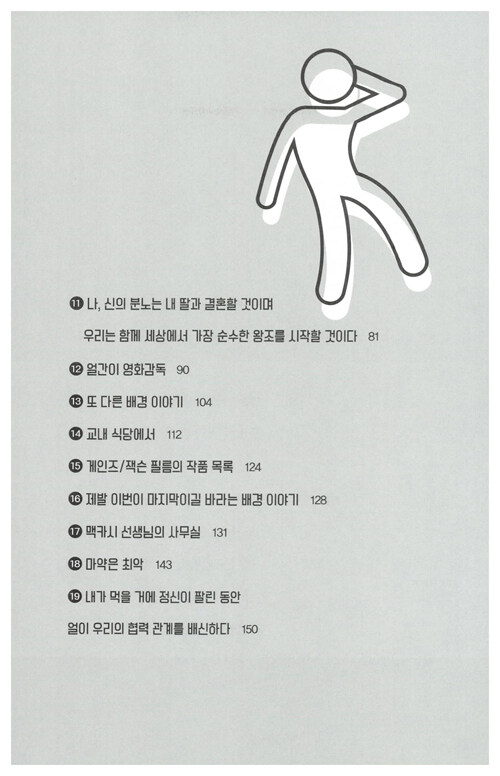 ⓫ 나, 신의 분노는 내 딸과 결혼할 것이며
우리는 함께 세상에서 가장 순수한 왕조를 시작할 것이다 81

⓬ 얼간이 영화감독 90

⓭ 또 다른 배경 이야기 104

⓮ 교내 식당에서 112

⓯ 게인즈/잭슨 필름의 작품 목록 124

⓰ 제발 이번이 마지막이길 바라는 배경 이야기 128

⓱ 맥카시 선생님의 사무실 131

⓲ 마약은 최악 143

⓳ 내가 먹을 거에 정신이 팔린 동안
얼이 우리의 협력 관계를 배신하다 150